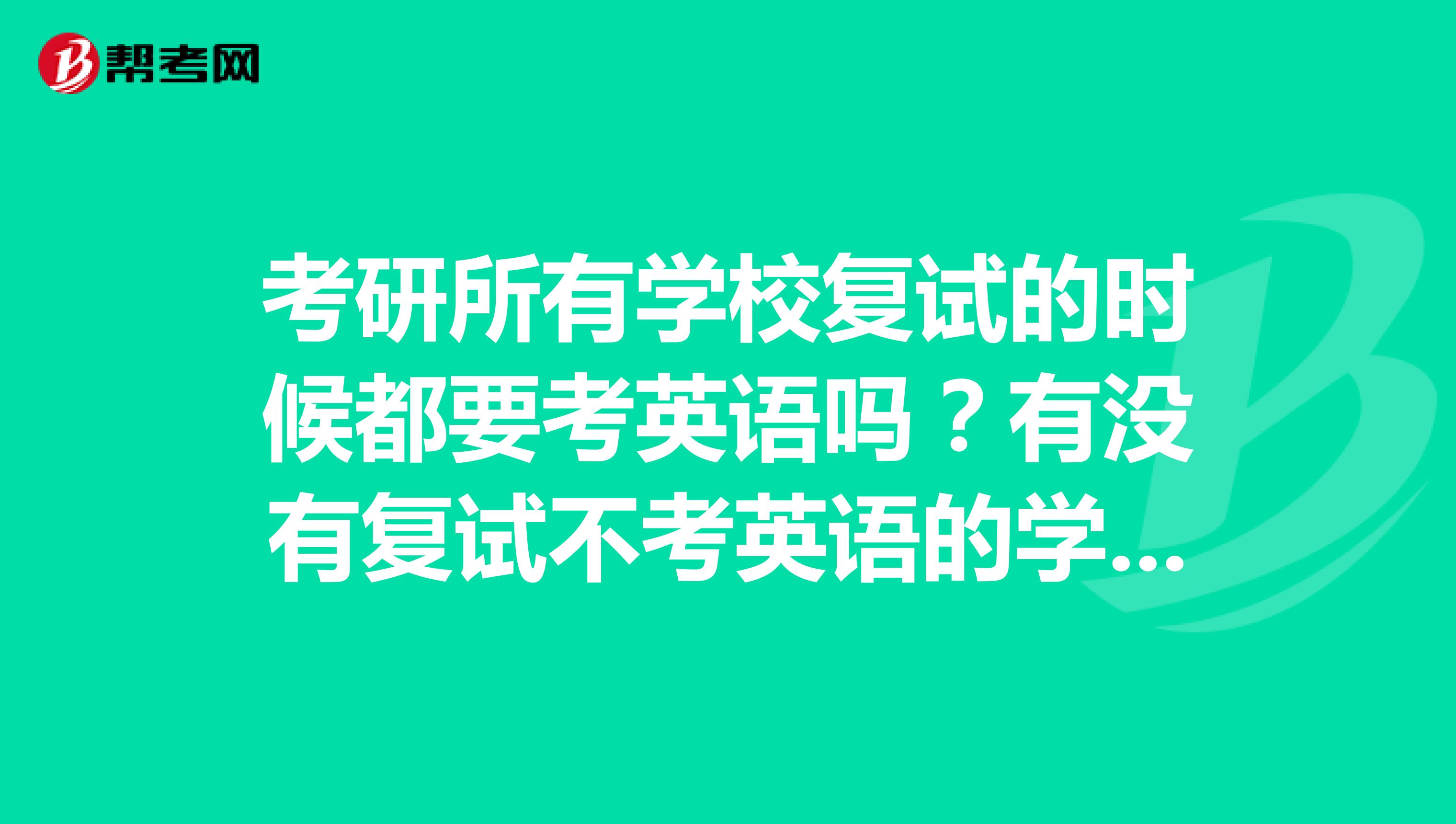 帮考网

考研所有学校复试的时候都要考英语吗？有没有复试不考英语的学...